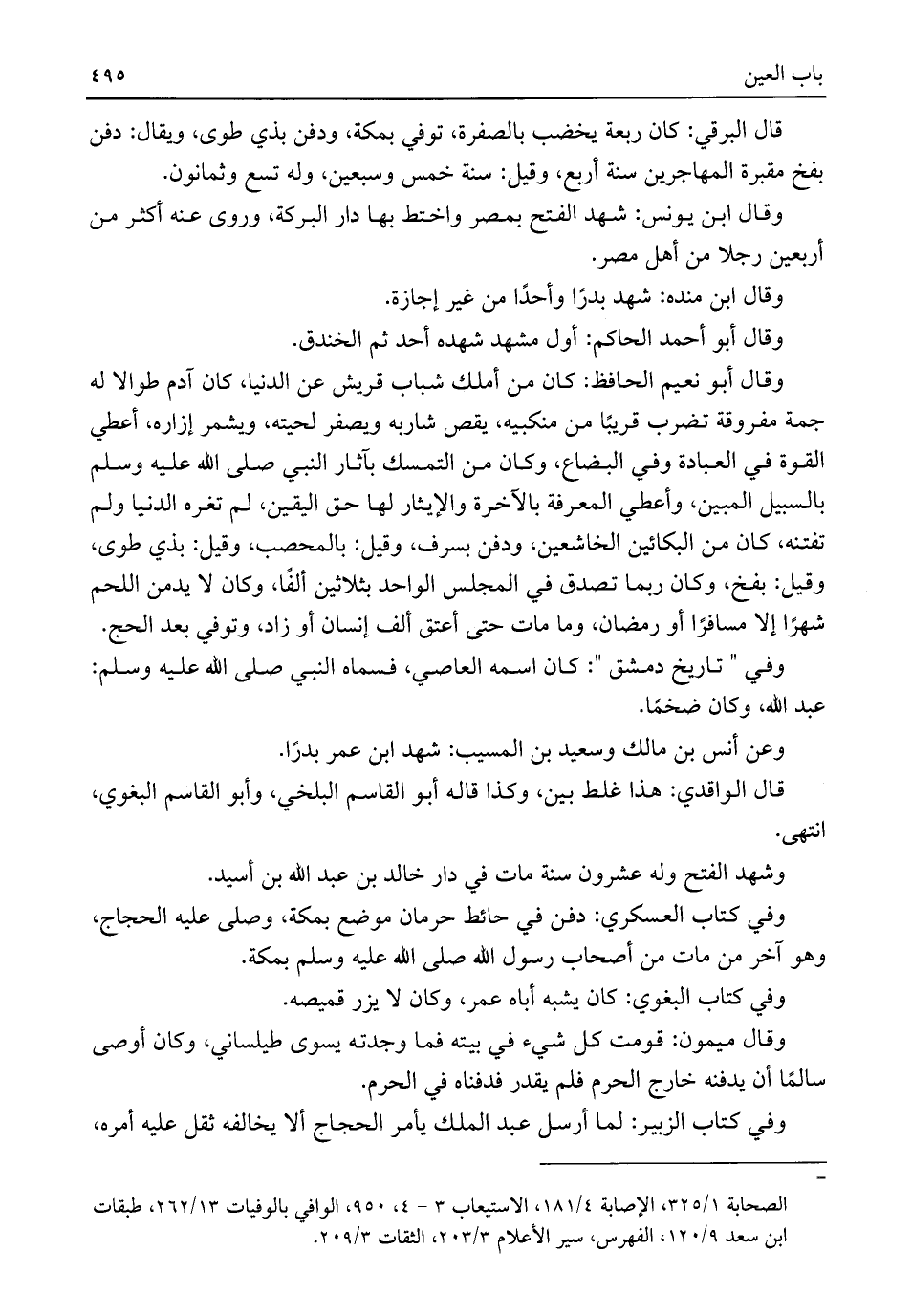 باب العين ٤٩٥

قال البرقي: كان ربعة يخضب بالصفرة، توفي بمكة، ودفن بذي طوى، ويقال: دفن بفخ مقبرة المهاجرين سنة أربع، وقيل: سنة خمس وسبعين، وله تسع وثمانون.

وقال ابن يونس: شهد الفتح بمصر واختط بها دار البركة، وروى عنه أكثر من أربعين رجلا من أهل مصر.

وقال ابن منده: شهد بدرًا وأحدًا من غير إجازة.

وقال أبو أحمد الحاكم: أول مشهد شهده أحد ثم الخندق.

وقال أبو نعيم الحافظ: كان من أملك شباب قريش عن الدنيا، كان آدم طوالا له جمة مفروقة تضرب قريبًا من منكبيه، يقص شاربه ويصفر لحيته، ويشمر إزاره، أعطي القوة في العبادة وفي البضاع، وكان من التمسك بآثار النبي صلى الله عليه وسلم بالسبيل المبين، وأعطي المعرفة بالآخرة والإيثار لها حق اليقين، لم تغره الدنيا ولم تفتنه، كان من البكائين الخاشعين، ودفن بسرف، وقيل: بالمحصب، وقيل: بذي طوى، وقيل: بفخ، وكان ربما تصدق في المجلس الواحد بثلاثين ألفًا، وكان لا يدمن اللحم شهرًا إلا مسافرًا أو رمضان، وما مات حتى أعتق ألف إنسان أو زاد، وتوفي بعد الحج.

وفي " تاريخ دمشق ": كان اسمه العاصي، فسماه النبي صلى الله عليه وسلم: عبد الله، وكان ضخمًا.

وعن أنس بن مالك وسعيد بن المسيب: شهد ابن عمر بدرًا.

قال الواقدي: هذا غلط بين، وكذا قاله أبو القاسم البلخي، وأبو القاسم البغوي، انتهى.

وشهد الفتح وله عشرون سنة مات في دار خالد بن عبد الله بن أسيد.

وفي كتاب العسكري: دفن في حائط حرمان موضع بمكة، وصلى عليه الحجاج، وهو آخر من مات من أصحاب رسول الله صلى الله عليه وسلم بمكة.

وفي كتاب البغوي: كان يشبه أباه عمر، وكان لا يزر قميصه.

وقال ميمون: قومت كل شيء في بيته فما وجدته يسوى طيلساني، وكان أوصى سالمًا أن يدفنه خارج الحرم فلم يقدر فدفناه في الحرم.

وفي كتاب الزبير: لما أرسل عبد الملك يأمر الحجاج ألا يخالفه ثقل عليه أمره،

=

الصحابة ٣٢٥/١، الإصابة ١٨١/٤، الاستيعاب ٣ - ٤، ٩٥٠، الوافي بالوفيات ٢٦٢/١٣، طبقات ابن سعد ١٢٠/٩، الفهرس، سير الأعلام ٢٠٣/٣، الثقات ٢٠٩/٣.